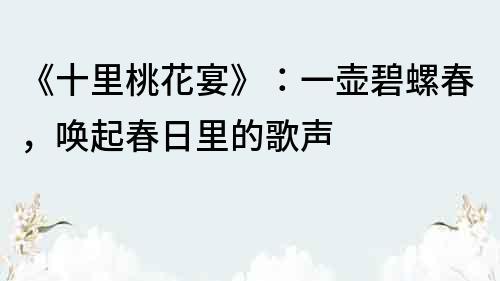 《十里桃花宴》：一壶碧螺春，唤起春日里的歌声